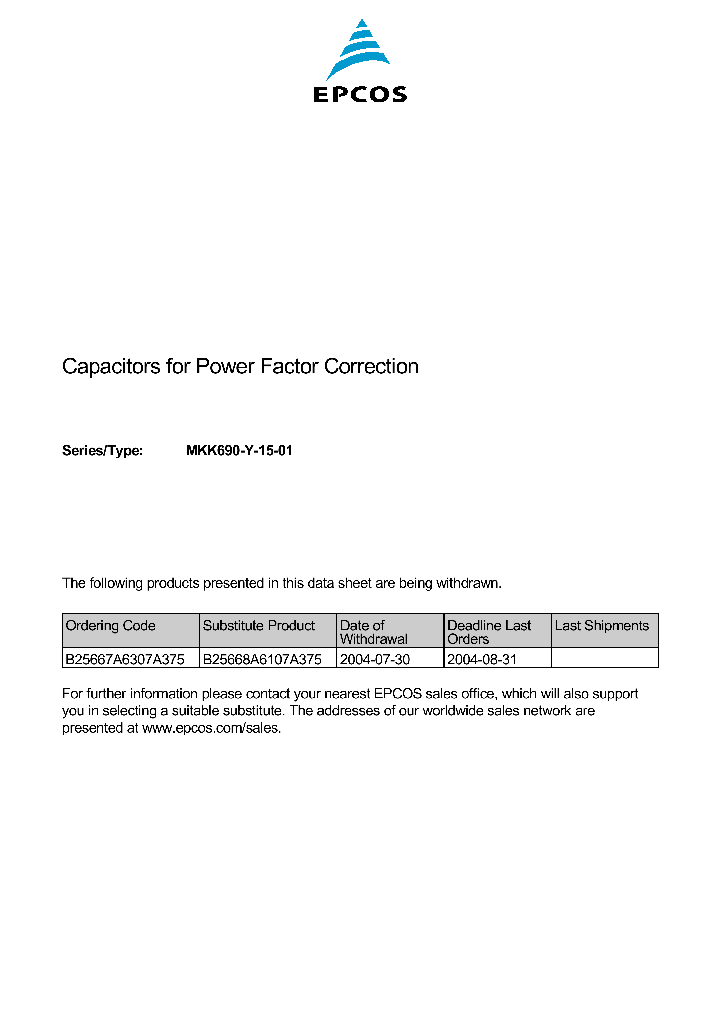 EPCOS

Capacitors for Power Factor Correction

Series/Type: MKK690-Y-15-01

The following products presented in this data sheet are being withdrawn.

| Ordering Code | Substitute Product | Date of Withdrawal | Deadline Last Orders | Last Shipments |
|---|---|---|---|---|
| B25667A6307A375 | B25668A6107A375 | 2004-07-30 | 2004-08-31 | |

For further information please contact your nearest EPCOS sales office, which will also support you in selecting a suitable substitute. The addresses of our worldwide sales network are presented at www.epcos.com/sales.